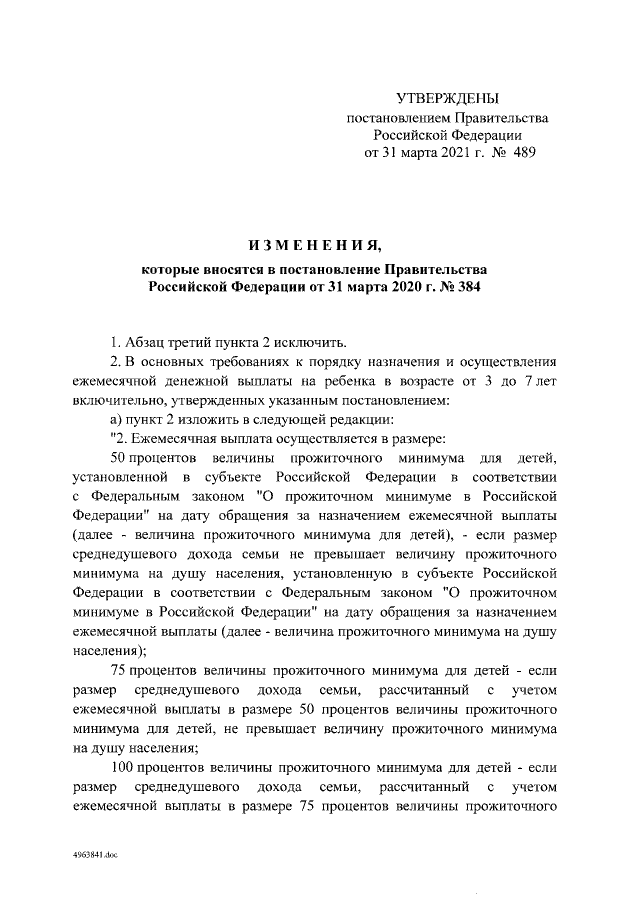 УТВЕРЖДЕНЫ
постановлением Правительства
Российской Федерации
от 31 марта 2021 г. № 489

ИЗМЕНЕНИЯ,
которые вносятся в постановление Правительства Российской Федерации от 31 марта 2020 г. № 384

1. Абзац третий пункта 2 исключить.

2. В основных требованиях к порядку назначения и осуществления ежемесячной денежной выплаты на ребенка в возрасте от 3 до 7 лет включительно, утвержденных указанным постановлением:

а) пункт 2 изложить в следующей редакции:

"2. Ежемесячная выплата осуществляется в размере:

50 процентов величины прожиточного минимума для детей, установленной в субъекте Российской Федерации в соответствии с Федеральным законом "О прожиточном минимуме в Российской Федерации" на дату обращения за назначением ежемесячной выплаты (далее - величина прожиточного минимума для детей), - если размер среднедушевого дохода семьи не превышает величину прожиточного минимума на душу населения, установленную в субъекте Российской Федерации в соответствии с Федеральным законом "О прожиточном минимуме в Российской Федерации" на дату обращения за назначением ежемесячной выплаты (далее - величина прожиточного минимума на душу населения);

75 процентов величины прожиточного минимума для детей - если размер среднедушевого дохода семьи, рассчитанный с учетом ежемесячной выплаты в размере 50 процентов величины прожиточного минимума для детей, не превышает величину прожиточного минимума на душу населения;

100 процентов величины прожиточного минимума для детей - если размер среднедушевого дохода семьи, рассчитанный с учетом ежемесячной выплаты в размере 75 процентов величины прожиточного

4963841.doc